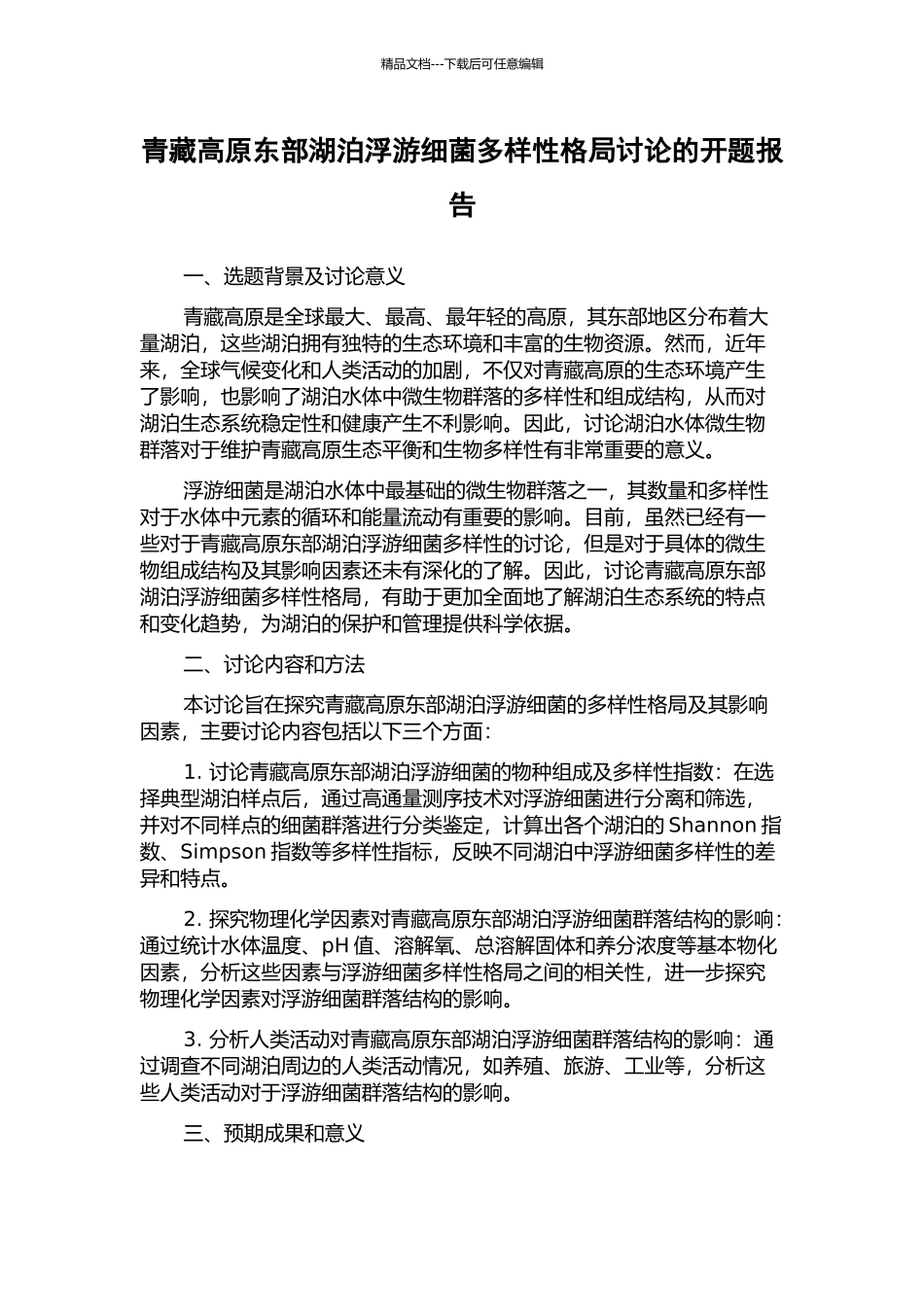 精品文档---下载后可任意编辑

青藏高原东部湖泊浮游细菌多样性格局讨论的开题报告

一、选题背景及讨论意义

青藏高原是全球最大、最高、最年轻的高原，其东部地区分布着大量湖泊，这些湖泊拥有独特的生态环境和丰富的生物资源。然而，近年来，全球气候变化和人类活动的加剧，不仅对青藏高原的生态环境产生了影响，也影响了湖泊水体中微生物群落的多样性和组成结构，从而对湖泊生态系统稳定性和健康产生不利影响。因此，讨论湖泊水体微生物群落对于维护青藏高原生态平衡和生物多样性有非常重要的意义。

浮游细菌是湖泊水体中最基础的微生物群落之一，其数量和多样性对于水体中元素的循环和能量流动有重要的影响。目前，虽然已经有一些对于青藏高原东部湖泊浮游细菌多样性的讨论，但是对于具体的微生物组成结构及其影响因素还未有深化的了解。因此，讨论青藏高原东部湖泊浮游细菌多样性格局，有助于更加全面地了解湖泊生态系统的特点和变化趋势，为湖泊的保护和管理提供科学依据。

二、讨论内容和方法

本讨论旨在探究青藏高原东部湖泊浮游细菌的多样性格局及其影响因素，主要讨论内容包括以下三个方面：

1. 讨论青藏高原东部湖泊浮游细菌的物种组成及多样性指数：在选择典型湖泊样点后，通过高通量测序技术对浮游细菌进行分离和筛选，并对不同样点的细菌群落进行分类鉴定，计算出各个湖泊的 Shannon 指数、Simpson 指数等多样性指标，反映不同湖泊中浮游细菌多样性的差异和特点。

2. 探究物理化学因素对青藏高原东部湖泊浮游细菌群落结构的影响：通过统计水体温度、pH 值、溶解氧、总溶解固体和养分浓度等基本物化因素，分析这些因素与浮游细菌多样性格局之间的相关性，进一步探究物理化学因素对浮游细菌群落结构的影响。

3. 分析人类活动对青藏高原东部湖泊浮游细菌群落结构的影响：通过调查不同湖泊周边的人类活动情况，如养殖、旅游、工业等，分析这些人类活动对于浮游细菌群落结构的影响。

三、预期成果和意义